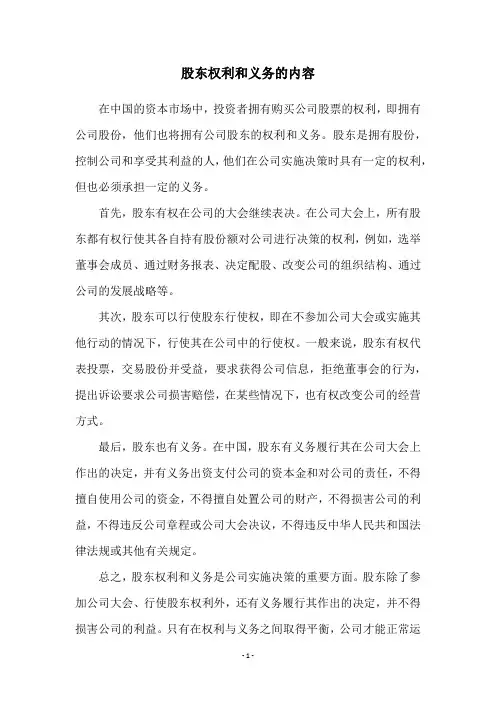 股东权利和义务的内容

在中国的资本市场中，投资者拥有购买公司股票的权利，即拥有公司股份，他们也将拥有公司股东的权利和义务。股东是拥有股份，控制公司和享受其利益的人，他们在公司实施决策时具有一定的权利，但也必须承担一定的义务。

首先，股东有权在公司的大会继续表决。在公司大会上，所有股东都有权行使其各自持有股份额对公司进行决策的权利，例如，选举董事会成员、通过财务报表、决定配股、改变公司的组织结构、通过公司的发展战略等。

其次，股东可以行使股东行使权，即在不参加公司大会或实施其他行动的情况下，行使其在公司中的行使权。一般来说，股东有权代表投票，交易股份并受益，要求获得公司信息，拒绝董事会的行为，提出诉讼要求公司损害赔偿，在某些情况下，也有权改变公司的经营方式。

最后，股东也有义务。在中国，股东有义务履行其在公司大会上作出的决定，并有义务出资支付公司的资本金和对公司的责任，不得擅自使用公司的资金，不得擅自处置公司的财产，不得损害公司的利益，不得违反公司章程或公司大会决议，不得违反中华人民共和国法律法规或其他有关规定。

总之，股东权利和义务是公司实施决策的重要方面。股东除了参加公司大会、行使股东权利外，还有义务履行其作出的决定，并不得损害公司的利益。只有在权利与义务之间取得平衡，公司才能正常运

- 1 -